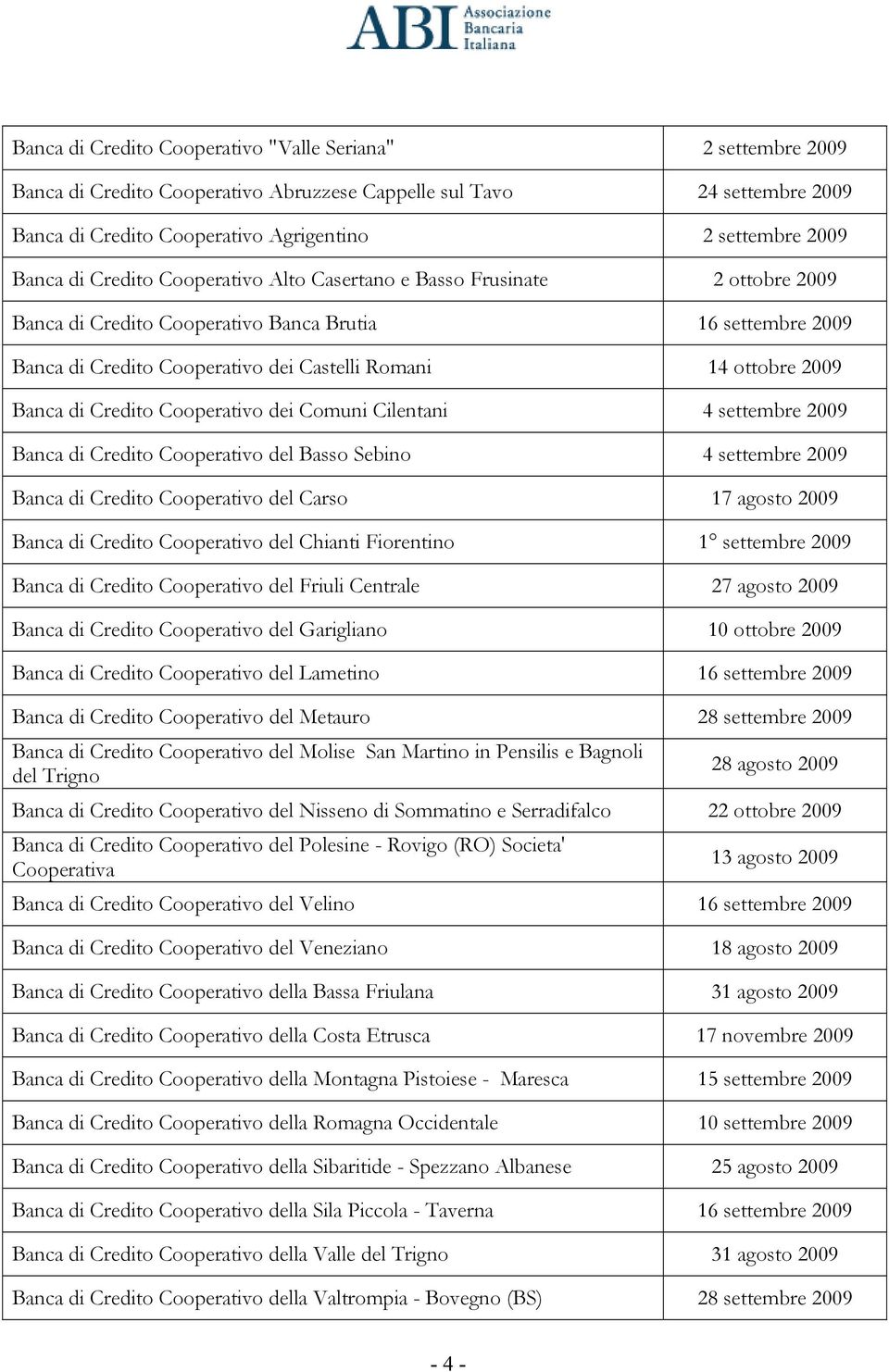 ABI Associazione Bancaria Italiana

| | |
|---|---|
| Banca di Credito Cooperativo "Valle Seriana" | 2 settembre 2009 |
| Banca di Credito Cooperativo Abruzzese Cappelle sul Tavo | 24 settembre 2009 |
| Banca di Credito Cooperativo Agrigentino | 2 settembre 2009 |
| Banca di Credito Cooperativo Alto Casertano e Basso Frusinate | 2 ottobre 2009 |
| Banca di Credito Cooperativo Banca Brutia | 16 settembre 2009 |
| Banca di Credito Cooperativo dei Castelli Romani | 14 ottobre 2009 |
| Banca di Credito Cooperativo dei Comuni Cilentani | 4 settembre 2009 |
| Banca di Credito Cooperativo del Basso Sebino | 4 settembre 2009 |
| Banca di Credito Cooperativo del Carso | 17 agosto 2009 |
| Banca di Credito Cooperativo del Chianti Fiorentino | 1° settembre 2009 |
| Banca di Credito Cooperativo del Friuli Centrale | 27 agosto 2009 |
| Banca di Credito Cooperativo del Garigliano | 10 ottobre 2009 |
| Banca di Credito Cooperativo del Lametino | 16 settembre 2009 |
| Banca di Credito Cooperativo del Metauro | 28 settembre 2009 |
| Banca di Credito Cooperativo del Molise San Martino in Pensilis e Bagnoli del Trigno | 28 agosto 2009 |
| Banca di Credito Cooperativo del Nisseno di Sommatino e Serradifalco | 22 ottobre 2009 |
| Banca di Credito Cooperativo del Polesine - Rovigo (RO) Societa' Cooperativa | 13 agosto 2009 |
| Banca di Credito Cooperativo del Velino | 16 settembre 2009 |
| Banca di Credito Cooperativo del Veneziano | 18 agosto 2009 |
| Banca di Credito Cooperativo della Bassa Friulana | 31 agosto 2009 |
| Banca di Credito Cooperativo della Costa Etrusca | 17 novembre 2009 |
| Banca di Credito Cooperativo della Montagna Pistoiese - Maresca | 15 settembre 2009 |
| Banca di Credito Cooperativo della Romagna Occidentale | 10 settembre 2009 |
| Banca di Credito Cooperativo della Sibaritide - Spezzano Albanese | 25 agosto 2009 |
| Banca di Credito Cooperativo della Sila Piccola - Taverna | 16 settembre 2009 |
| Banca di Credito Cooperativo della Valle del Trigno | 31 agosto 2009 |
| Banca di Credito Cooperativo della Valtrompia - Bovegno (BS) | 28 settembre 2009 |

- 4 -